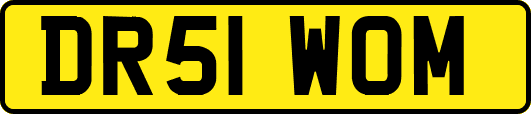 DR51 WOM